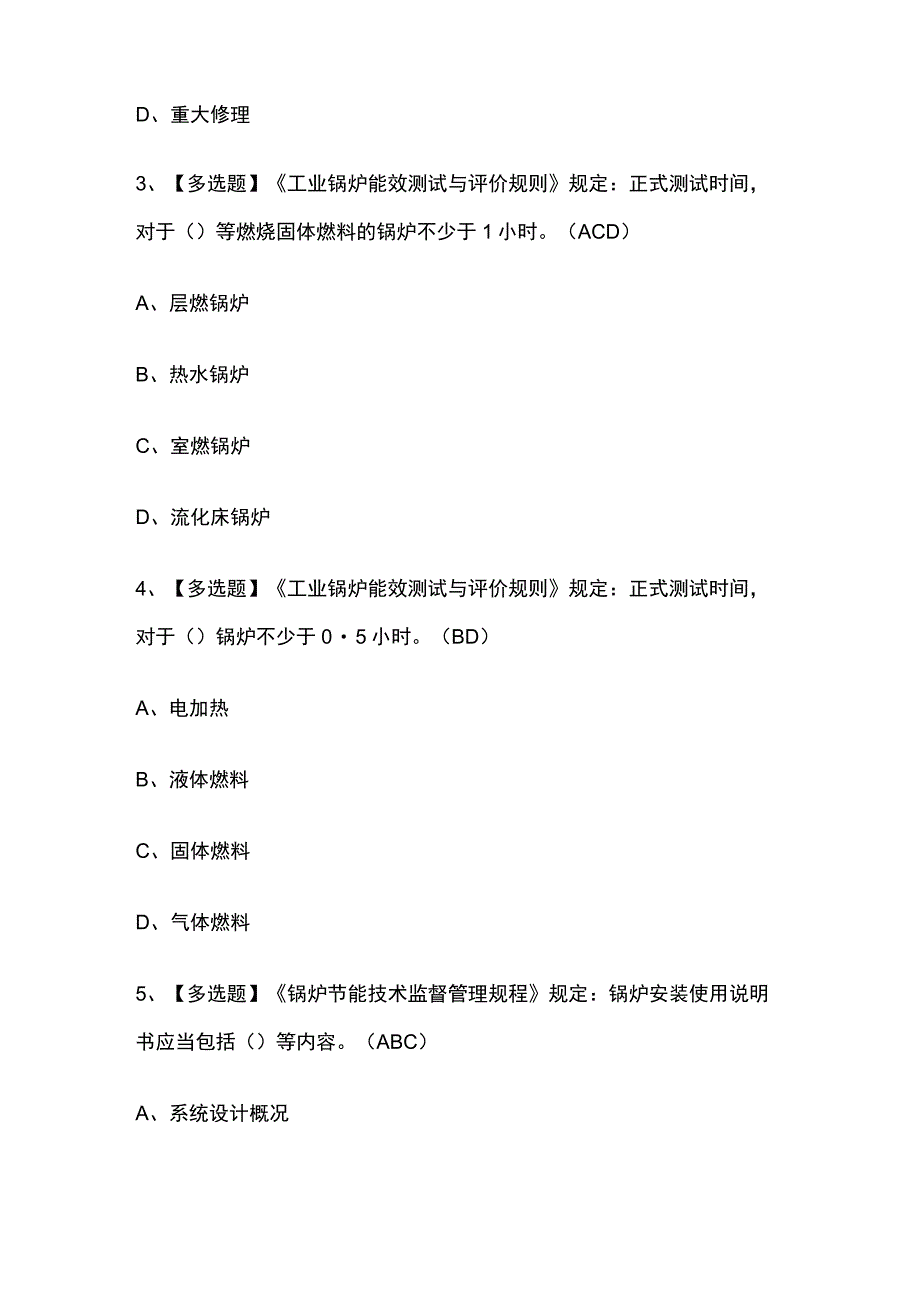 D、重大修理

3、【多选题】《工业锅炉能效测试与评价规则》规定：正式测试时间，对于（）等燃烧固体燃料的锅炉不少于 1 小时。（ACD）

A、层燃锅炉

B、热水锅炉

C、室燃锅炉

D、流化床锅炉

4、【多选题】《工业锅炉能效测试与评价规则》规定：正式测试时间，对于（）锅炉不少于 0・5 小时。（BD）

A、电加热

B、液体燃料

C、固体燃料

D、气体燃料

5、【多选题】《锅炉节能技术监督管理规程》规定：锅炉安装使用说明书应当包括（）等内容。（ABC）

A、系统设计概况